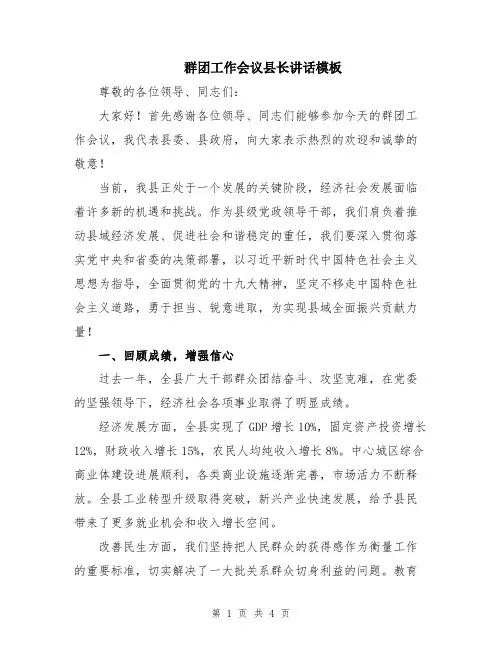 群团工作会议县长讲话模板

尊敬的各位领导、同志们:

大家好！首先感谢各位领导、同志们能够参加今天的群团工作会议，我代表县委、县政府，向大家表示热烈的欢迎和诚挚的敬意！

当前，我县正处于一个发展的关键阶段，经济社会发展面临着许多新的机遇和挑战。作为县级党政领导干部，我们肩负着推动县域经济发展、促进社会和谐稳定的重任，我们要深入贯彻落实党中央和省委的决策部署，以习近平新时代中国特色社会主义思想为指导，全面贯彻党的十九大精神，坚定不移走中国特色社会主义道路，勇于担当、锐意进取，为实现县域全面振兴贡献力量！

一、回顾成绩，增强信心

过去一年，全县广大干部群众团结奋斗、攻坚克难，在党委的坚强领导下，经济社会各项事业取得了明显成绩。

经济发展方面，全县实现了GDP增长10%，固定资产投资增长12%，财政收入增长15%，农民人均纯收入增长8%。中心城区综合商业体建设进展顺利，各类商业设施逐渐完善，市场活力不断释放。全县工业转型升级取得突破，新兴产业快速发展，给予县民带来了更多就业机会和收入增长空间。

改善民生方面，我们坚持把人民群众的获得感作为衡量工作的重要标准，切实解决了一大批关系群众切身利益的问题。教育

第 1 页 共 4 页